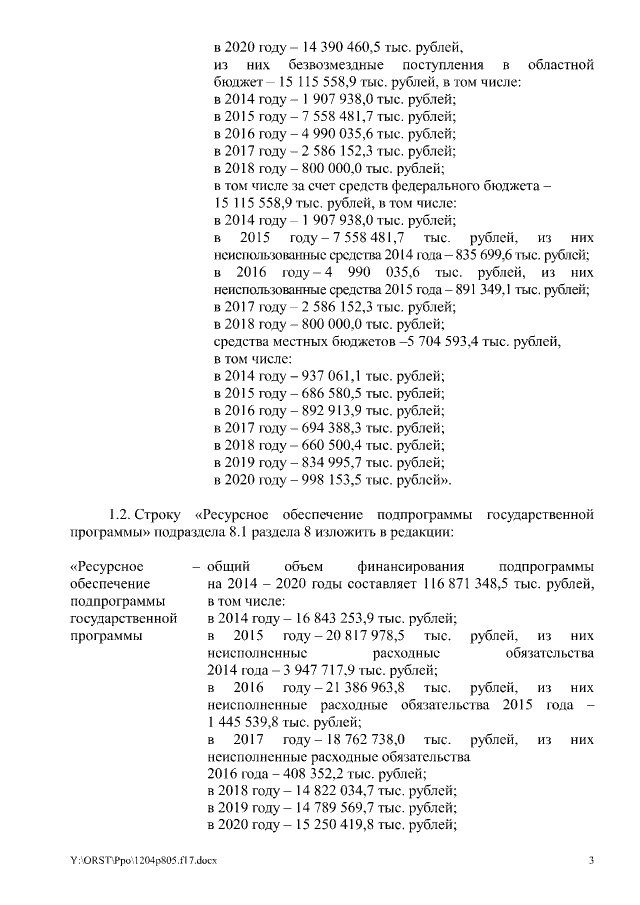 в 2020 году – 14 390 460,5 тыс. рублей,
из них безвозмездные поступления в областной бюджет – 15 115 558,9 тыс. рублей, в том числе:
в 2014 году – 1 907 938,0 тыс. рублей;
в 2015 году – 7 558 481,7 тыс. рублей;
в 2016 году – 4 990 035,6 тыс. рублей;
в 2017 году – 2 586 152,3 тыс. рублей;
в 2018 году – 800 000,0 тыс. рублей;
в том числе за счет средств федерального бюджета – 15 115 558,9 тыс. рублей, в том числе:
в 2014 году – 1 907 938,0 тыс. рублей;
в 2015 году – 7 558 481,7 тыс. рублей, из них неиспользованные средства 2014 года – 835 699,6 тыс. рублей;
в 2016 году – 4 990 035,6 тыс. рублей, из них неиспользованные средства 2015 года – 891 349,1 тыс. рублей;
в 2017 году – 2 586 152,3 тыс. рублей;
в 2018 году – 800 000,0 тыс. рублей;
средства местных бюджетов –5 704 593,4 тыс. рублей,
в том числе:
в 2014 году – 937 061,1 тыс. рублей;
в 2015 году – 686 580,5 тыс. рублей;
в 2016 году – 892 913,9 тыс. рублей;
в 2017 году – 694 388,3 тыс. рублей;
в 2018 году – 660 500,4 тыс. рублей;
в 2019 году – 834 995,7 тыс. рублей;
в 2020 году – 998 153,5 тыс. рублей».

1.2. Строку «Ресурсное обеспечение подпрограммы государственной программы» подраздела 8.1 раздела 8 изложить в редакции:

«Ресурсное обеспечение подпрограммы государственной программы – общий объем финансирования подпрограммы на 2014 – 2020 годы составляет 116 871 348,5 тыс. рублей, в том числе:
в 2014 году – 16 843 253,9 тыс. рублей;
в 2015 году – 20 817 978,5 тыс. рублей, из них неисполненные расходные обязательства 2014 года – 3 947 717,9 тыс. рублей;
в 2016 году – 21 386 963,8 тыс. рублей, из них неисполненные расходные обязательства 2015 года – 1 445 539,8 тыс. рублей;
в 2017 году – 18 762 738,0 тыс. рублей, из них неисполненные расходные обязательства 2016 года – 408 352,2 тыс. рублей;
в 2018 году – 14 822 034,7 тыс. рублей;
в 2019 году – 14 789 569,7 тыс. рублей;
в 2020 году – 15 250 419,8 тыс. рублей;

Y:\ORST\Ppo\1204p805.f17.docx 3